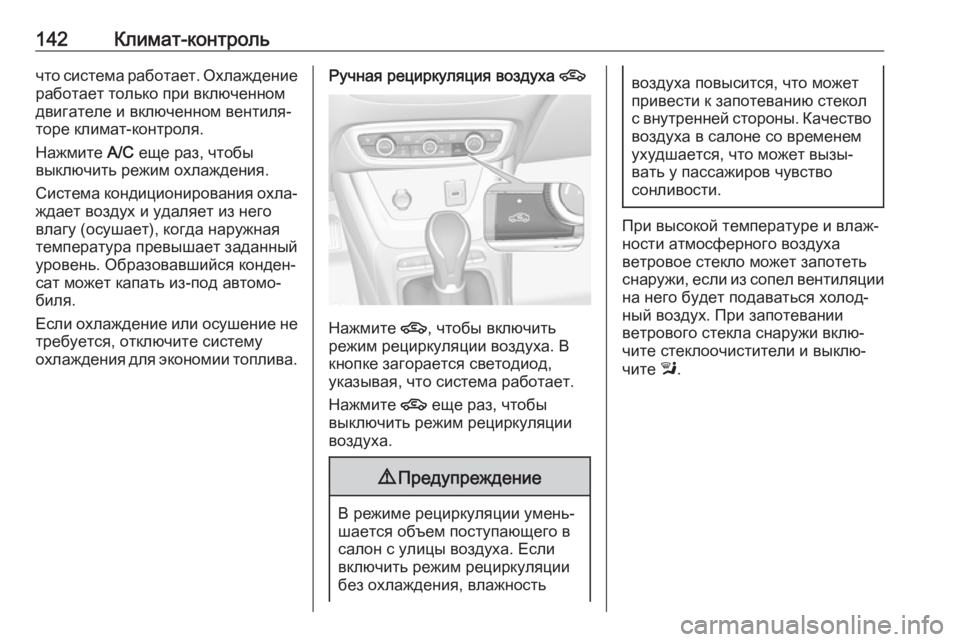 142 Климат-контроль

что система работает. Охлаждение работает только при включенном двигателе и включенном вентиляторе климат-контроля.

Нажмите A/C еще раз, чтобы выключить режим охлаждения.

Система кондиционирования охлаждает воздух и удаляет из него влагу (осушает), когда наружная температура превышает заданный уровень. Образовавшийся конденсат может капать из-под автомобиля.

Если охлаждение или осушение не требуется, отключите систему охлаждения для экономии топлива.

Ручная рециркуляция воздуха

Нажмите , чтобы включить режим рециркуляции воздуха. В кнопке загорается светодиод, указывая, что система работает.

Нажмите еще раз, чтобы выключить режим рециркуляции воздуха.

Предупреждение

В режиме рециркуляции уменьшается объем поступающего в салон с улицы воздуха. Если включить режим рециркуляции без охлаждения, влажность воздуха повысится, что может привести к запотеванию стекол с внутренней стороны. Качество воздуха в салоне со временем ухудшается, что может вызывать у пассажиров чувство сонливости.

При высокой температуре и влажности атмосферного воздуха ветровое стекло может запотеть снаружи, если из сопел вентиляции на него будет подаваться холодный воздух. При запотевании ветрового стекла снаружи включите стеклоочистители и выключите .

carmanualsonline.info